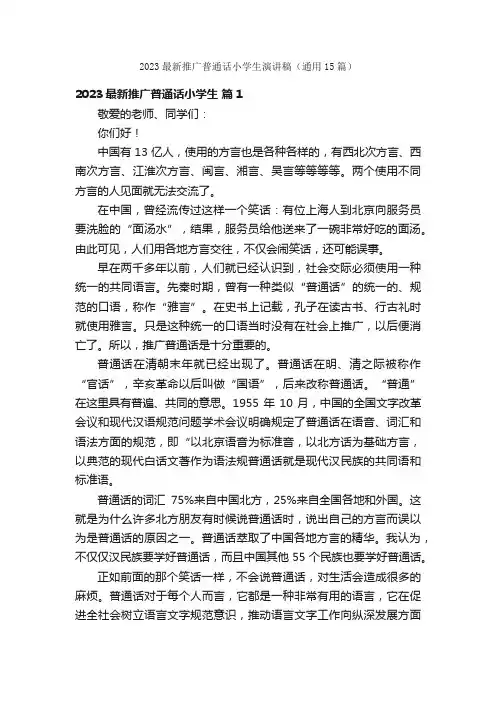 2023最新推广普通话小学生演讲稿（通用15篇）

2023最新推广普通话小学生 篇1

敬爱的老师、同学们：

你们好！

中国有13亿人，使用的方言也是各种各样的，有西北次方言、西南次方言、江淮次方言、闽言、湘言、吴言等等等等。两个使用不同方言的人见面就无法交流了。

在中国，曾经流传过这样一个笑话：有位上海人到北京向服务员要洗脸的“面汤水”，结果，服务员给他送来了一碗非常好吃的面汤。由此可见，人们用各地方言交往，不仅会闹笑话，还可能误事。

早在两千多年以前，人们就已经认识到，社会交际必须使用一种统一的共同语言。先秦时期，曾有一种类似“普通话”的统一的、规范的口语，称作“雅言”。在史书上记载，孔子在读古书、行古礼时就使用雅言。只是这种统一的口语当时没有在社会上推广，以后便消亡了。所以，推广普通话是十分重要的。

普通话在清朝末年就已经出现了。普通话在明、清之际被称作“官话”，辛亥革命以后叫做“国语”，后来改称普通话。“普通”在这里具有普遍、共同的意思。1955年10月，中国的全国文字改革会议和现代汉语规范问题学术会议明确规定了普通话在语音、词汇和语法方面的规范，即“以北京语音为标准音，以北方话为基础方言，以典范的现代白话文著作为语法规普通话就是现代汉民族的共同语和标准语。

普通话的词汇 75%来自中国北方，25%来自全国各地和外国。这就是为什么许多北方朋友有时候说普通话时，说出自己的方言而误以为是普通话的原因之一。普通话萃取了中国各地方言的精华。我认为，不仅仅汉民族要学好普通话，而且中国其他55个民族也要学好普通话。

正如前面的那个笑话一样，不会说普通话，对生活会造成很多的麻烦。普通话对于每个人而言，它都是一种非常有用的语言，它在促进全社会树立语言文字规范意识，推动语言文字工作向纵深发展方面